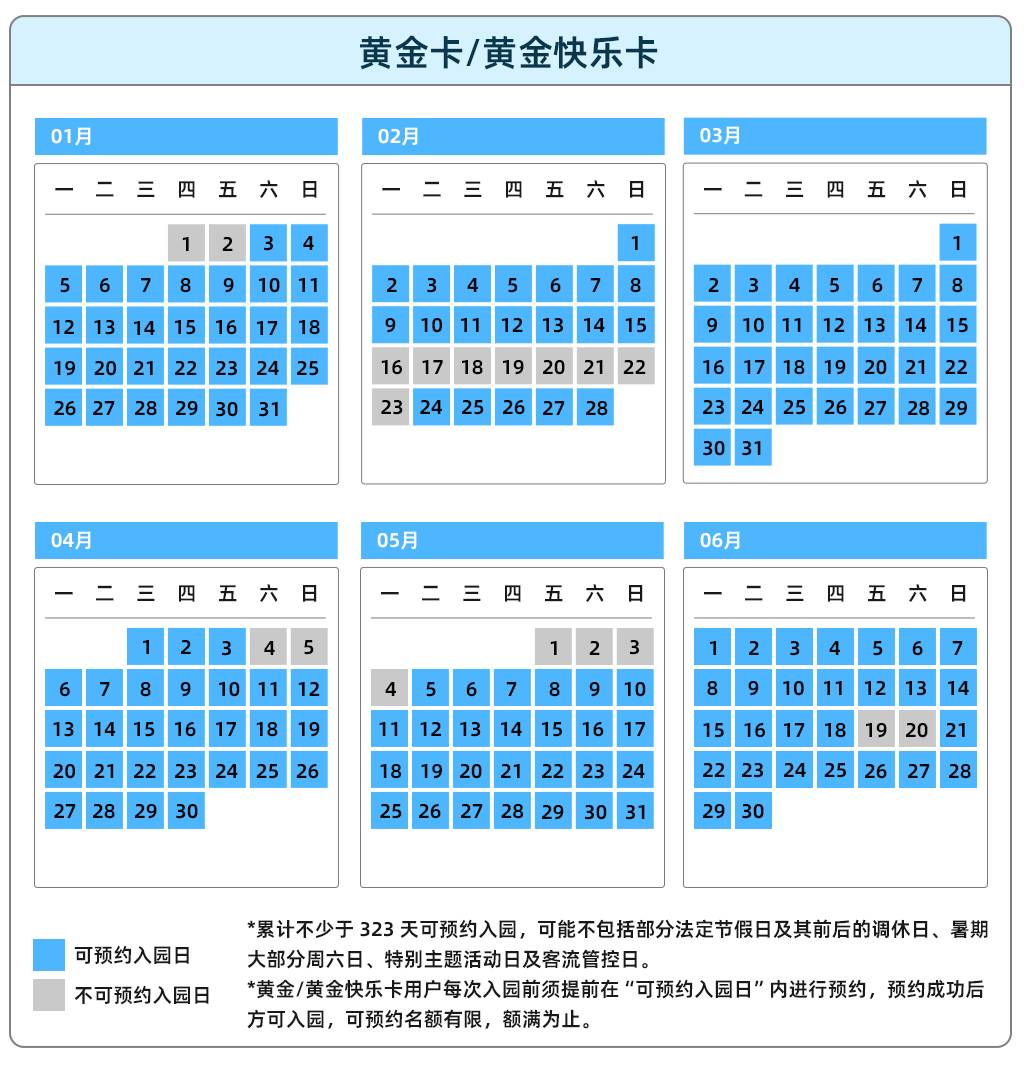 黄金卡/黄金快乐卡

01月

| 一 | 二 | 三 | 四 | 五 | 六 | 日 |
|---|---|---|---|---|---|---|
| | | | 1 | 2 | 3 | 4 |
| 5 | 6 | 7 | 8 | 9 | 10 | 11 |
| 12 | 13 | 14 | 15 | 16 | 17 | 18 |
| 19 | 20 | 21 | 22 | 23 | 24 | 25 |
| 26 | 27 | 28 | 29 | 30 | 31 | |

02月

| 一 | 二 | 三 | 四 | 五 | 六 | 日 |
|---|---|---|---|---|---|---|
| | | | | | | 1 |
| 2 | 3 | 4 | 5 | 6 | 7 | 8 |
| 9 | 10 | 11 | 12 | 13 | 14 | 15 |
| 16 | 17 | 18 | 19 | 20 | 21 | 22 |
| 23 | 24 | 25 | 26 | 27 | 28 | |

03月

| 一 | 二 | 三 | 四 | 五 | 六 | 日 |
|---|---|---|---|---|---|---|
| | | | | | | 1 |
| 2 | 3 | 4 | 5 | 6 | 7 | 8 |
| 9 | 10 | 11 | 12 | 13 | 14 | 15 |
| 16 | 17 | 18 | 19 | 20 | 21 | 22 |
| 23 | 24 | 25 | 26 | 27 | 28 | 29 |
| 30 | 31 | | | | | |

04月

| 一 | 二 | 三 | 四 | 五 | 六 | 日 |
|---|---|---|---|---|---|---|
| | | 1 | 2 | 3 | 4 | 5 |
| 6 | 7 | 8 | 9 | 10 | 11 | 12 |
| 13 | 14 | 15 | 16 | 17 | 18 | 19 |
| 20 | 21 | 22 | 23 | 24 | 25 | 26 |
| 27 | 28 | 29 | 30 | | | |

05月

| 一 | 二 | 三 | 四 | 五 | 六 | 日 |
|---|---|---|---|---|---|---|
| | | | | 1 | 2 | 3 |
| 4 | 5 | 6 | 7 | 8 | 9 | 10 |
| 11 | 12 | 13 | 14 | 15 | 16 | 17 |
| 18 | 19 | 20 | 21 | 22 | 23 | 24 |
| 25 | 26 | 27 | 28 | 29 | 30 | 31 |

06月

| 一 | 二 | 三 | 四 | 五 | 六 | 日 |
|---|---|---|---|---|---|---|
| 1 | 2 | 3 | 4 | 5 | 6 | 7 |
| 8 | 9 | 10 | 11 | 12 | 13 | 14 |
| 15 | 16 | 17 | 18 | 19 | 20 | 21 |
| 22 | 23 | 24 | 25 | 26 | 27 | 28 |
| 29 | 30 | | | | | |

可预约入园日
不可预约入园日

*累计不少于 323 天可预约入园，可能不包括部分法定节假日及其前后的调休日、暑期大部分周六日、特别主题活动日及客流管控日。
*黄金/黄金快乐卡用户每次入园前须提前在“可预约入园日”内进行预约，预约成功后方可入园，可预约名额有限，额满为止。